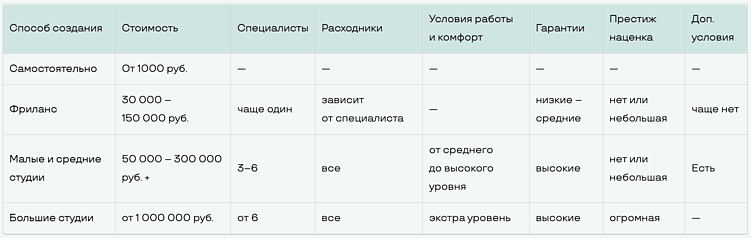 | Способ создания | Стоимость | Специалисты | Расходники | Условия работы и комфорт | Гарантии | Престиж наценка | Доп. условия |
|---|---|---|---|---|---|---|---|
| Самостоятельно | От 1000 руб. | — | — | — | — | — | — |
| Фриланс | 30 000 – 150 000 руб. | чаще один | зависит от специалиста | — | низкие – средние | нет или небольшая | чаще нет |
| Малые и средние студии | 50 000 – 300 000 руб. + | 3–6 | все | от среднего до высокого уровня | высокие | нет или небольшая | Есть |
| Большие студии | от 1 000 000 руб. | от 6 | все | экстра уровень | высокие | огромная | — |